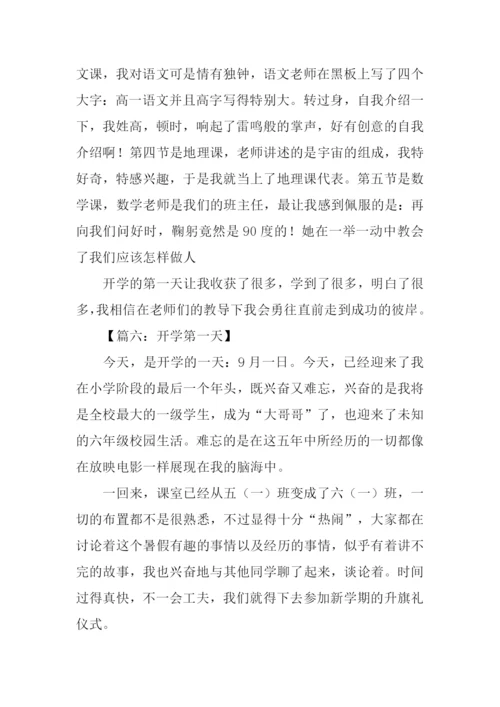 文课，我对语文可是情有独钟，语文老师在黑板上写了四个大字：高一语文并且高字写得特别大。转过身，自我介绍一下，我姓高，顿时，响起了雷鸣般的掌声，好有创意的自我介绍啊！第四节是地理课，老师讲述的是宇宙的组成，我特好奇，特感兴趣，于是我就当上了地理课代表。第五节是数学课，数学老师是我们的班主任，最让我感到佩服的是：再向我们问好时，鞠躬竟然是90度的！她在一举一动中教会了我们应该怎样做人

开学的第一天让我收获了很多，学到了很多，明白了很多，我相信在老师们的教导下我会勇往直前走到成功的彼岸。

【篇六：开学第一天】

今天，是开学的一天：9月一日。今天，已经迎来了我在小学阶段的最后一个年头，既兴奋又难忘，兴奋的是我将是全校最大的一级学生，成为“大哥哥”了，也迎来了未知的六年级校园生活。难忘的是在这五年中所经历的一切都像在放映电影一样展现在我的脑海中。

一回来，课室已经从五（一）班变成了六（一）班，一切的布置都不是很熟悉，不过显得十分“热闹”，大家都在讨论着这个暑假有趣的事情以及经历的事情，似乎有着讲不完的故事，我也兴奋地与其他同学聊了起来，谈论着。时间过得真快，不一会工夫，我们就得下去参加新学期的升旗礼仪式。